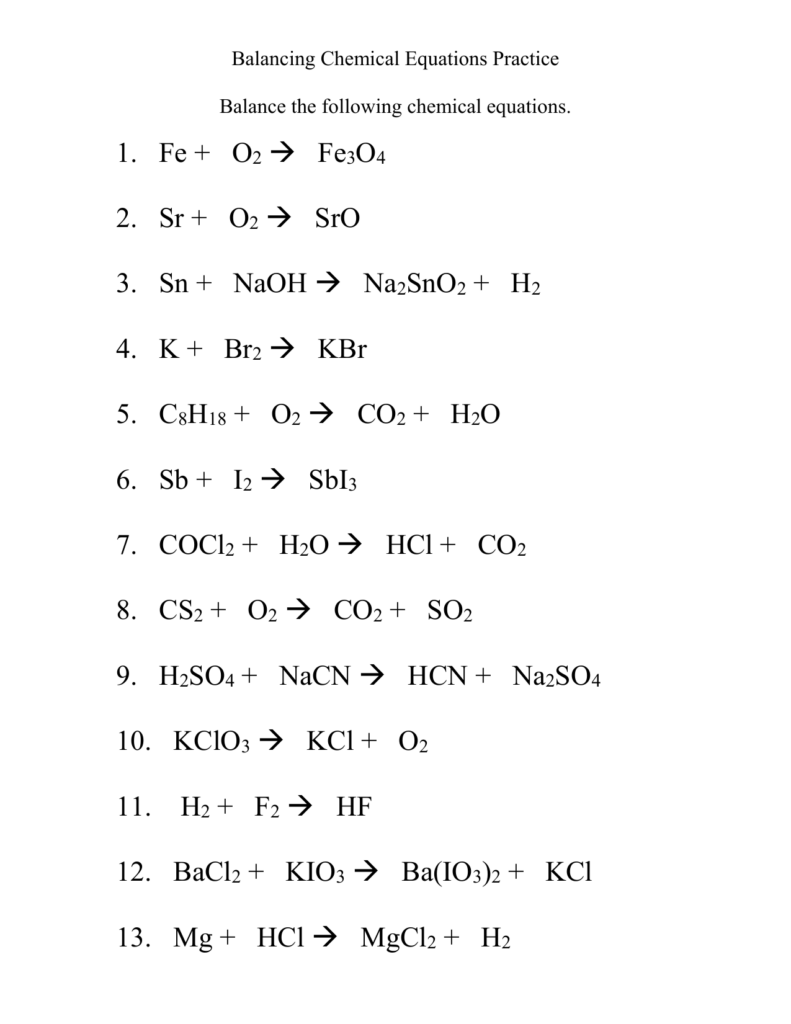 Balancing Chemical Equations Practice

Balance the following chemical equations.

1. $Fe + O_2 \rightarrow Fe_3O_4$

2. $Sr + O_2 \rightarrow SrO$

3. $Sn + NaOH \rightarrow Na_2SnO_2 + H_2$

4. $K + Br_2 \rightarrow KBr$

5. $C_8H_{18} + O_2 \rightarrow CO_2 + H_2O$

6. $Sb + I_2 \rightarrow SbI_3$

7. $COCl_2 + H_2O \rightarrow HCl + CO_2$

8. $CS_2 + O_2 \rightarrow CO_2 + SO_2$

9. $H_2SO_4 + NaCN \rightarrow HCN + Na_2SO_4$

10. $KClO_3 \rightarrow KCl + O_2$

11. $H_2 + F_2 \rightarrow HF$

12. $BaCl_2 + KIO_3 \rightarrow Ba(IO_3)_2 + KCl$

13. $Mg + HCl \rightarrow MgCl_2 + H_2$